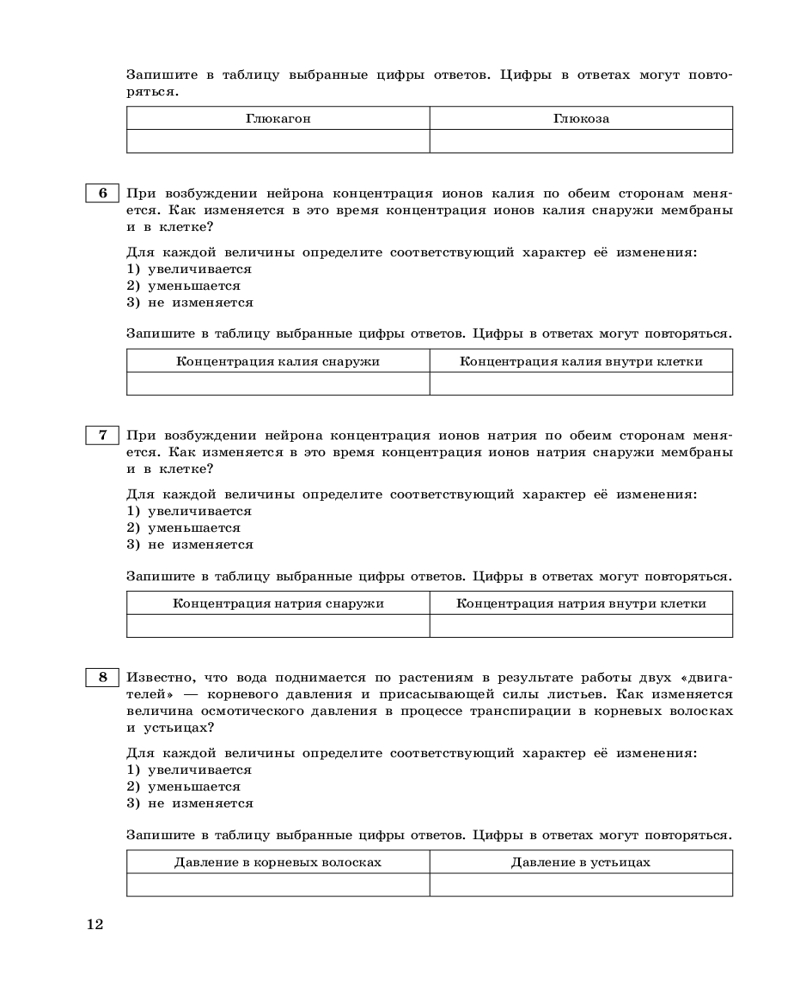 Запишите в таблицу выбранные цифры ответов. Цифры в ответах могут повторяться.

| Глюкагон | Глюкоза |
|---|---|
| | |

6 При возбуждении нейрона концентрация ионов калия по обеим сторонам меняется. Как изменяется в это время концентрация ионов калия снаружи мембраны и в клетке?

Для каждой величины определите соответствующий характер её изменения:
1) увеличивается
2) уменьшается
3) не изменяется

Запишите в таблицу выбранные цифры ответов. Цифры в ответах могут повторяться.

| Концентрация калия снаружи | Концентрация калия внутри клетки |
|---|---|
| | |

7 При возбуждении нейрона концентрация ионов натрия по обеим сторонам меняется. Как изменяется в это время концентрация ионов натрия снаружи мембраны и в клетке?

Для каждой величины определите соответствующий характер её изменения:
1) увеличивается
2) уменьшается
3) не изменяется

Запишите в таблицу выбранные цифры ответов. Цифры в ответах могут повторяться.

| Концентрация натрия снаружи | Концентрация натрия внутри клетки |
|---|---|
| | |

8 Известно, что вода поднимается по растениям в результате работы двух «двигателей» — корневого давления и присасывающей силы листьев. Как изменяется величина осмотического давления в процессе транспирации в корневых волосках и устьицах?

Для каждой величины определите соответствующий характер её изменения:
1) увеличивается
2) уменьшается
3) не изменяется

Запишите в таблицу выбранные цифры ответов. Цифры в ответах могут повторяться.

| Давление в корневых волосках | Давление в устьицах |
|---|---|
| | |

12